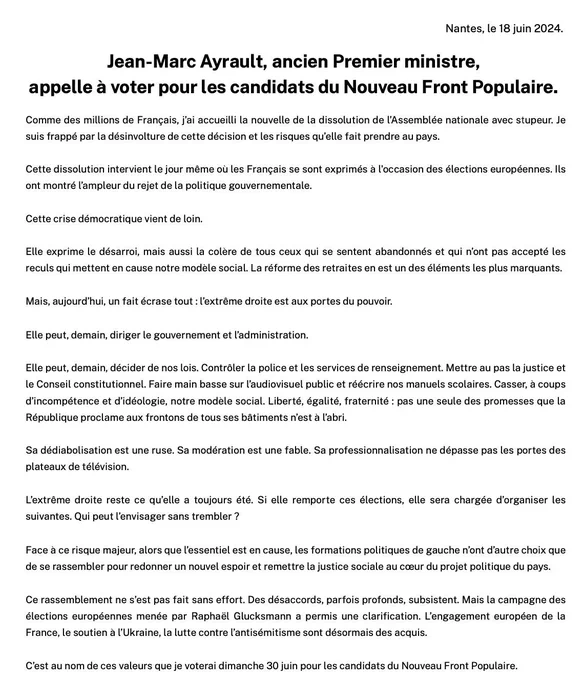 Nantes, le 18 juin 2024.

Jean-Marc Ayrault, ancien Premier ministre, appelle à voter pour les candidats du Nouveau Front Populaire.

Comme des millions de Français, j'ai accueilli la nouvelle de la dissolution de l'Assemblée nationale avec stupeur. Je suis frappé par la désinvolture de cette décision et les risques qu'elle fait prendre au pays.

Cette dissolution intervient le jour même où les Français se sont exprimés à l'occasion des élections européennes. Ils ont montré l'ampleur du rejet de la politique gouvernementale.

Cette crise démocratique vient de loin.

Elle exprime le désarroi, mais aussi la colère de tous ceux qui se sentent abandonnés et qui n'ont pas accepté les reculs qui mettent en cause notre modèle social. La réforme des retraites en est un des éléments les plus marquants.

Mais, aujourd'hui, un fait écrase tout : l'extrême droite est aux portes du pouvoir.

Elle peut, demain, diriger le gouvernement et l'administration.

Elle peut, demain, décider de nos lois. Contrôler la police et les services de renseignement. Mettre au pas la justice et le Conseil constitutionnel. Faire main basse sur l'audiovisuel public et réécrire nos manuels scolaires. Casser, à coups d'incompétence et d'idéologie, notre modèle social. Liberté, égalité, fraternité : pas une seule des promesses que la République proclame aux frontons de tous ses bâtiments n'est à l'abri.

Sa dédiabolisation est une ruse. Sa modération est une fable. Sa professionnalisation ne dépasse pas les portes des plateaux de télévision.

L'extrême droite reste ce qu'elle a toujours été. Si elle remporte ces élections, elle sera chargée d'organiser les suivantes. Qui peut l'envisager sans trembler ?

Face à ce risque majeur, alors que l'essentiel est en cause, les formations politiques de gauche n'ont d'autre choix que de se rassembler pour redonner un nouvel espoir et remettre la justice sociale au cœur du projet politique du pays.

Ce rassemblement ne s'est pas fait sans effort. Des désaccords, parfois profonds, subsistent. Mais la campagne des élections européennes menée par Raphaël Glucksmann a permis une clarification. L'engagement européen de la France, le soutien à l'Ukraine, la lutte contre l'antisémitisme sont désormais des acquis.

C'est au nom de ces valeurs que je voterai dimanche 30 juin pour les candidats du Nouveau Front Populaire.